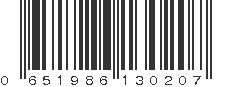 0 651986 130207